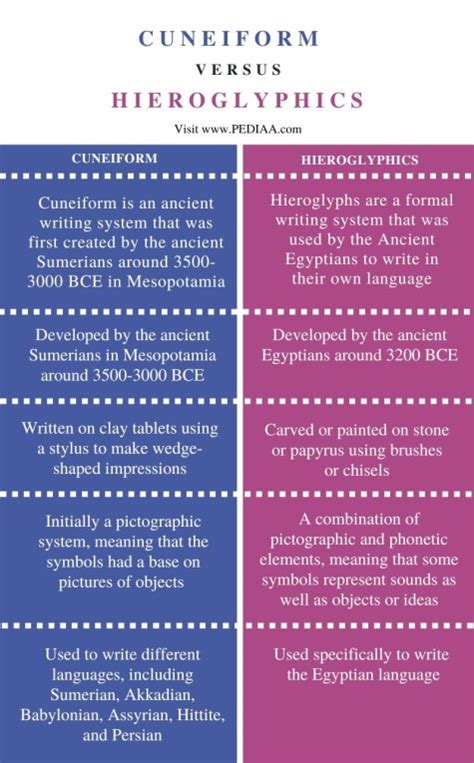 CUNEIFORM

VERSUS

HIEROGLYPHICS

Visit www.PEDIAA.com

| CUNEIFORM | HIEROGLYPHICS |
|---|---|
| Cuneiform is an ancient writing system that was first created by the ancient Sumerians around 3500-3000 BCE in Mesopotamia | Hieroglyphs are a formal writing system that was used by the Ancient Egyptians to write in their own language |
| Developed by the ancient Sumerians in Mesopotamia around 3500-3000 BCE | Developed by the ancient Egyptians around 3200 BCE |
| Written on clay tablets using a stylus to make wedge-shaped impressions | Carved or painted on stone or papyrus using brushes or chisels |
| Initially a pictographic system, meaning that the symbols had a base on pictures of objects | A combination of pictographic and phonetic elements, meaning that some symbols represent sounds as well as objects or ideas |
| Used to write different languages, including Sumerian, Akkadian, Babylonian, Assyrian, Hittite, and Persian | Used specifically to write the Egyptian language |